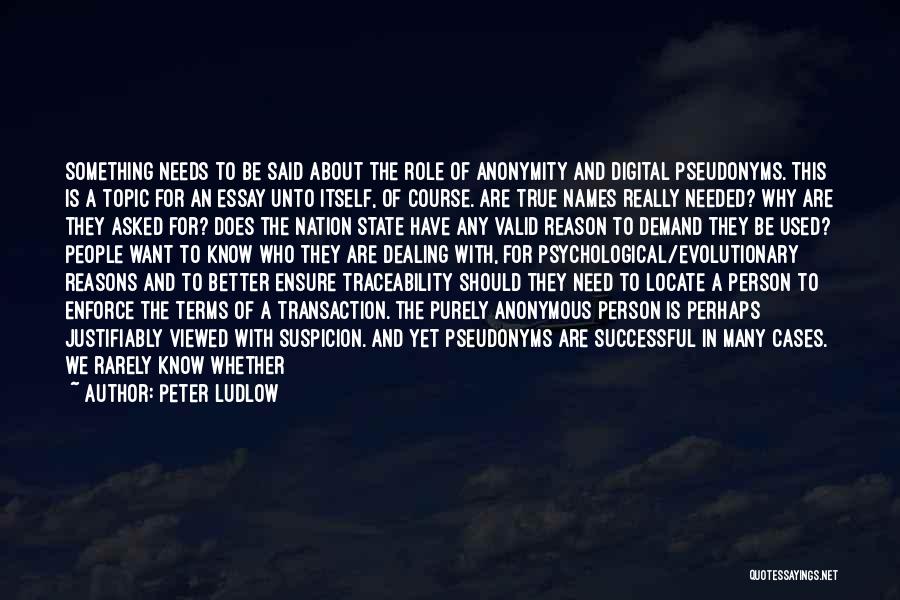 SOMETHING NEEDS TO BE SAID ABOUT THE ROLE OF ANONYMITY AND DIGITAL PSEUDONYMS. THIS IS A TOPIC FOR AN ESSAY UNTO ITSELF, OF COURSE. ARE TRUE NAMES REALLY NEEDED? WHY ARE THEY ASKED FOR? DOES THE NATION STATE HAVE ANY VALID REASON TO DEMAND THEY BE USED? PEOPLE WANT TO KNOW WHO THEY ARE DEALING WITH, FOR PSYCHOLOGICAL/EVOLUTIONARY REASONS AND TO BETTER ENSURE TRACEABILITY SHOULD THEY NEED TO LOCATE A PERSON TO ENFORCE THE TERMS OF A TRANSACTION. THE PURELY ANONYMOUS PERSON IS PERHAPS JUSTIFIABLY VIEWED WITH SUSPICION. AND YET PSEUDONYMS ARE SUCCESSFUL IN MANY CASES. WE RARELY KNOW WHETHER

~ AUTHOR: PETER LUDLOW

QUOTESSAYINGS.NET